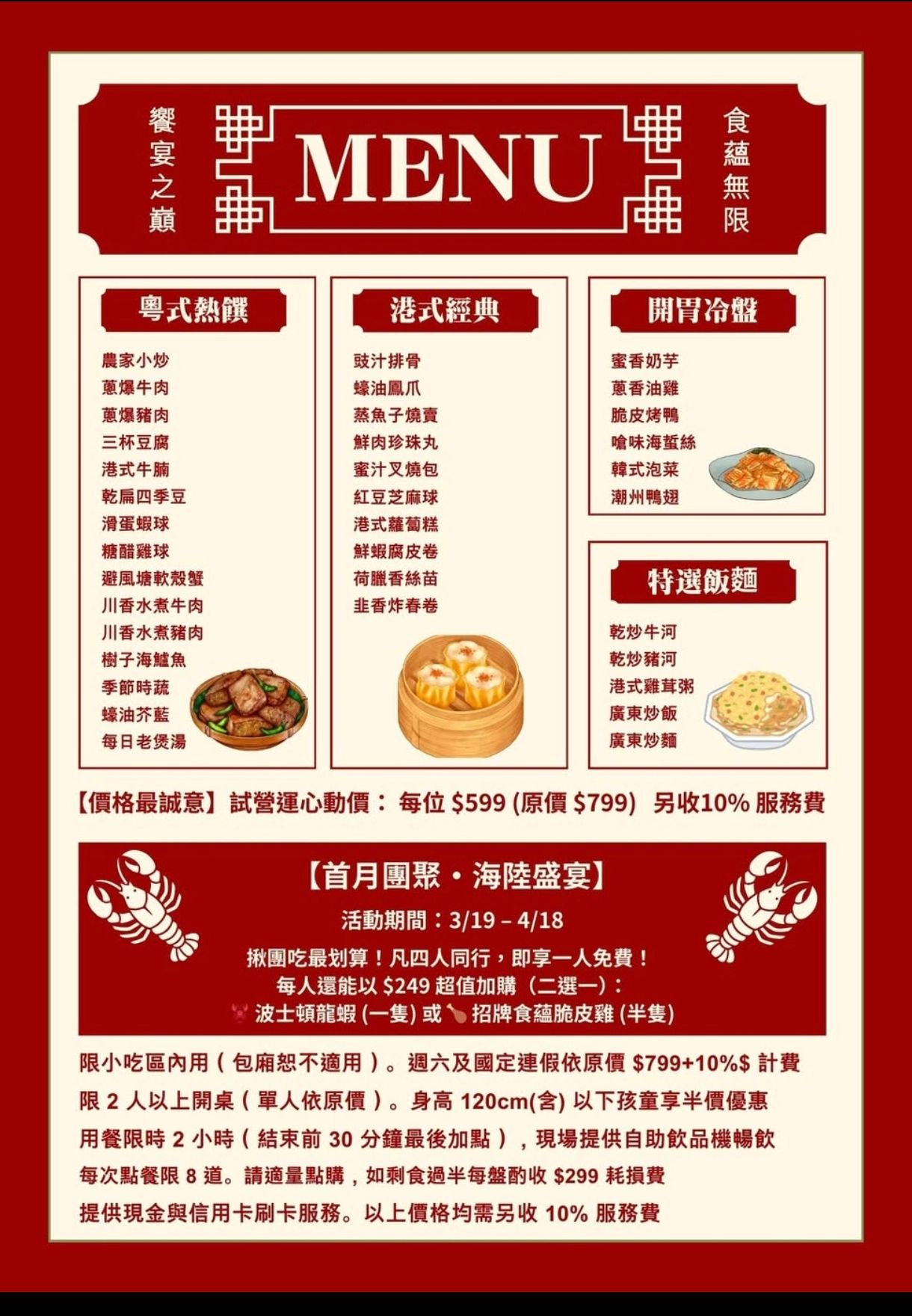 饗宴之巔

MENU

食蘊無限

粵式熱饌

農家小炒
蔥爆牛肉
蔥爆豬肉
三杯豆腐
港式牛腩
乾扁四季豆
滑蛋蝦球
糖醋雞球
避風塘軟殼蟹
川香水煮牛肉
川香水煮豬肉
樹子海鱸魚
季節時蔬
蠔油芥藍
每日老煲湯

港式經典

豉汁排骨
蠔油鳳爪
蒸魚子燒賣
鮮肉珍珠丸
蜜汁叉燒包
紅豆芝麻球
港式蘿蔔糕
鮮蝦腐皮卷
荷臘香絲苗
韭香炸春卷

開胃冷盤

蜜香奶芋
蔥香油雞
脆皮烤鴨
嗆味海蜇絲
韓式泡菜
潮州鴨翅

特選飯麵

乾炒牛河
乾炒豬河
港式雞茸粥
廣東炒飯
廣東炒麵

【價格最誠意】試營運心動價： 每位 $599 (原價 $799) 另收10% 服務費

【首月團聚・海陸盛宴】

活動期間：3/19 – 4/18

揪團吃最划算！凡四人同行，即享一人免費！
每人還能以 $249 超值加購（二選一）：
波士頓龍蝦 (一隻) 或 招牌食蘊脆皮雞 (半隻)

限小吃區內用（包廂恕不適用）。週六及國定連假依原價 $799+10%$ 計費
限 2 人以上開桌（單人依原價）。身高 120cm(含) 以下孩童享半價優惠
用餐限時 2 小時（結束前 30 分鐘最後加點），現場提供自助飲品機暢飲
每次點餐限 8 道。請適量點購，如剩食過半每盤酌收 $299 耗損費
提供現金與信用卡刷卡服務。以上價格均需另收 10% 服務費